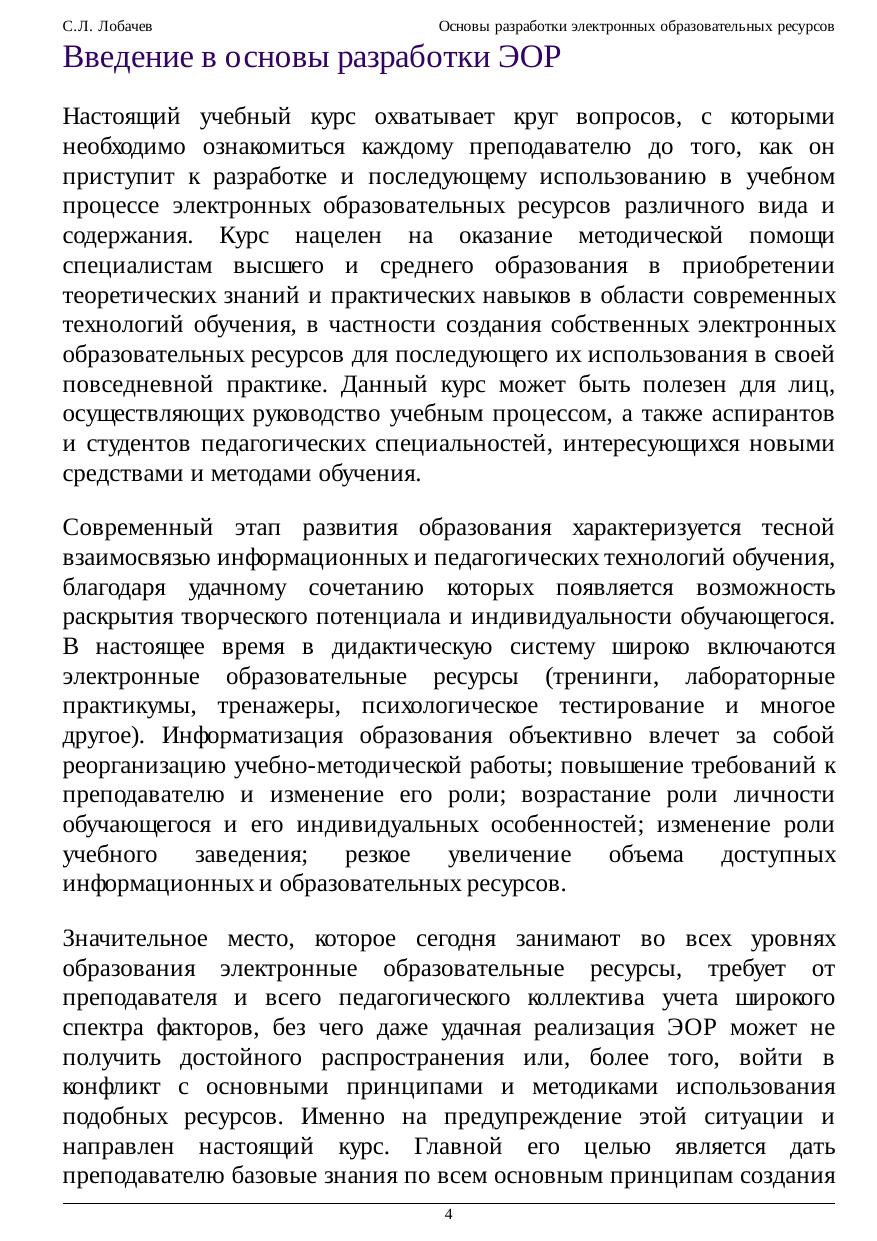 С.Л. Лобачев Основы разработки электронных образовательных ресурсов

Введение в основы разработки ЭОР

Настоящий учебный курс охватывает круг вопросов, с которыми необходимо ознакомиться каждому преподавателю до того, как он приступит к разработке и последующему использованию в учебном процессе электронных образовательных ресурсов различного вида и содержания. Курс нацелен на оказание методической помощи специалистам высшего и среднего образования в приобретении теоретических знаний и практических навыков в области современных технологий обучения, в частности создания собственных электронных образовательных ресурсов для последующего их использования в своей повседневной практике. Данный курс может быть полезен для лиц, осуществляющих руководство учебным процессом, а также аспирантов и студентов педагогических специальностей, интересующихся новыми средствами и методами обучения.

Современный этап развития образования характеризуется тесной взаимосвязью информационных и педагогических технологий обучения, благодаря удачному сочетанию которых появляется возможность раскрытия творческого потенциала и индивидуальности обучающегося. В настоящее время в дидактическую систему широко включаются электронные образовательные ресурсы (тренинги, лабораторные практикумы, тренажеры, психологическое тестирование и многое другое). Информатизация образования объективно влечет за собой реорганизацию учебно-методической работы; повышение требований к преподавателю и изменение его роли; возрастание роли личности обучающегося и его индивидуальных особенностей; изменение роли учебного заведения; резкое увеличение объема доступных информационных и образовательных ресурсов.

Значительное место, которое сегодня занимают во всех уровнях образования электронные образовательные ресурсы, требует от преподавателя и всего педагогического коллектива учета широкого спектра факторов, без чего даже удачная реализация ЭОР может не получить достойного распространения или, более того, войти в конфликт с основными принципами и методиками использования подобных ресурсов. Именно на предупреждение этой ситуации и направлен настоящий курс. Главной его целью является дать преподавателю базовые знания по всем основным принципам создания

4